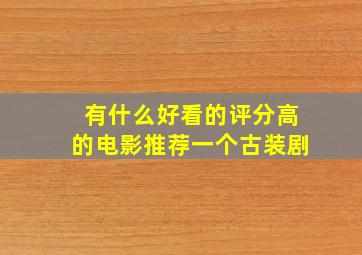 有什么好看的评分高的电影推荐一个古装剧